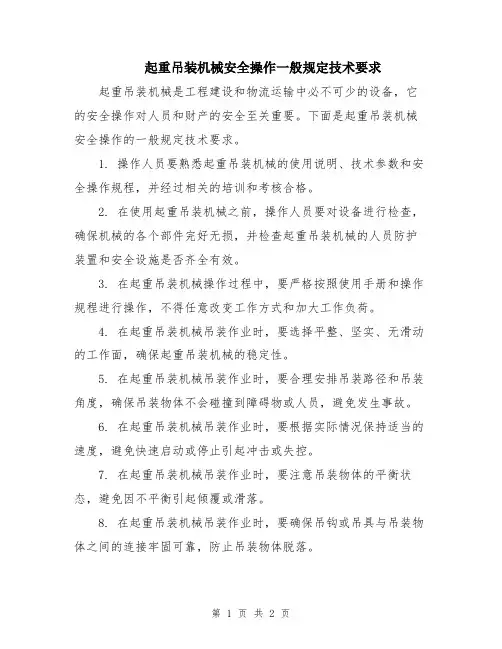 起重吊装机械安全操作一般规定技术要求

起重吊装机械是工程建设和物流运输中必不可少的设备，它的安全操作对人员和财产的安全至关重要。下面是起重吊装机械安全操作的一般规定技术要求。

1. 操作人员要熟悉起重吊装机械的使用说明、技术参数和安全操作规程，并经过相关的培训和考核合格。

2. 在使用起重吊装机械之前，操作人员要对设备进行检查，确保机械的各个部件完好无损，并检查起重吊装机械的人员防护装置和安全设施是否齐全有效。

3. 在起重吊装机械操作过程中，要严格按照使用手册和操作规程进行操作，不得任意改变工作方式和加大工作负荷。

4. 在起重吊装机械吊装作业时，要选择平整、坚实、无滑动的工作面，确保起重吊装机械的稳定性。

5. 在起重吊装机械吊装作业时，要合理安排吊装路径和吊装角度，确保吊装物体不会碰撞到障碍物或人员，避免发生事故。

6. 在起重吊装机械吊装作业时，要根据实际情况保持适当的速度，避免快速启动或停止引起冲击或失控。

7. 在起重吊装机械吊装作业时，要注意吊装物体的平衡状态，避免因不平衡引起倾覆或滑落。

8. 在起重吊装机械吊装作业时，要确保吊钩或吊具与吊装物体之间的连接牢固可靠，防止吊装物体脱落。

第 1 页 共 2 页